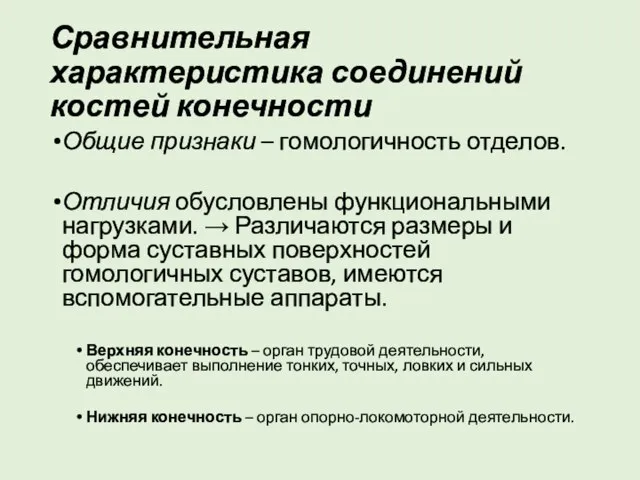 Сравнительная характеристика соединений костей конечности

•Общие признаки – гомологичность отделов.

•Отличия обусловлены функциональными нагрузками. → Различаются размеры и форма суставных поверхностей гомологичных суставов, имеются вспомогательные аппараты.

• Верхняя конечность – орган трудовой деятельности, обеспечивает выполнение тонких, точных, ловких и сильных движений.

• Нижняя конечность – орган опорно-локомоторной деятельности.